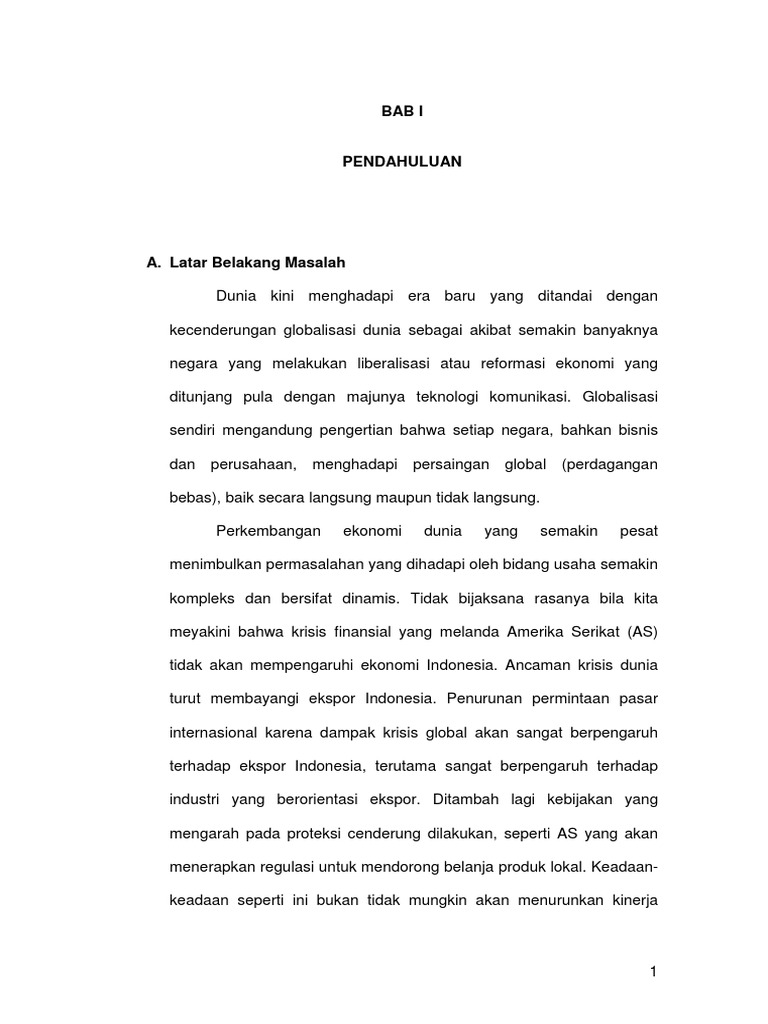 BAB I

PENDAHULUAN

A. Latar Belakang Masalah

Dunia kini menghadapi era baru yang ditandai dengan kecenderungan globalisasi dunia sebagai akibat semakin banyaknya negara yang melakukan liberalisasi atau reformasi ekonomi yang ditunjang pula dengan majunya teknologi komunikasi. Globalisasi sendiri mengandung pengertian bahwa setiap negara, bahkan bisnis dan perusahaan, menghadapi persaingan global (perdagangan bebas), baik secara langsung maupun tidak langsung.

Perkembangan ekonomi dunia yang semakin pesat menimbulkan permasalahan yang dihadapi oleh bidang usaha semakin kompleks dan bersifat dinamis. Tidak bijaksana rasanya bila kita meyakini bahwa krisis finansial yang melanda Amerika Serikat (AS) tidak akan mempengaruhi ekonomi Indonesia. Ancaman krisis dunia turut membayangi ekspor Indonesia. Penurunan permintaan pasar internasional karena dampak krisis global akan sangat berpengaruh terhadap ekspor Indonesia, terutama sangat berpengaruh terhadap industri yang berorientasi ekspor. Ditambah lagi kebijakan yang mengarah pada proteksi cenderung dilakukan, seperti AS yang akan menerapkan regulasi untuk mendorong belanja produk lokal. Keadaan-keadaan seperti ini bukan tidak mungkin akan menurunkan kinerja

1